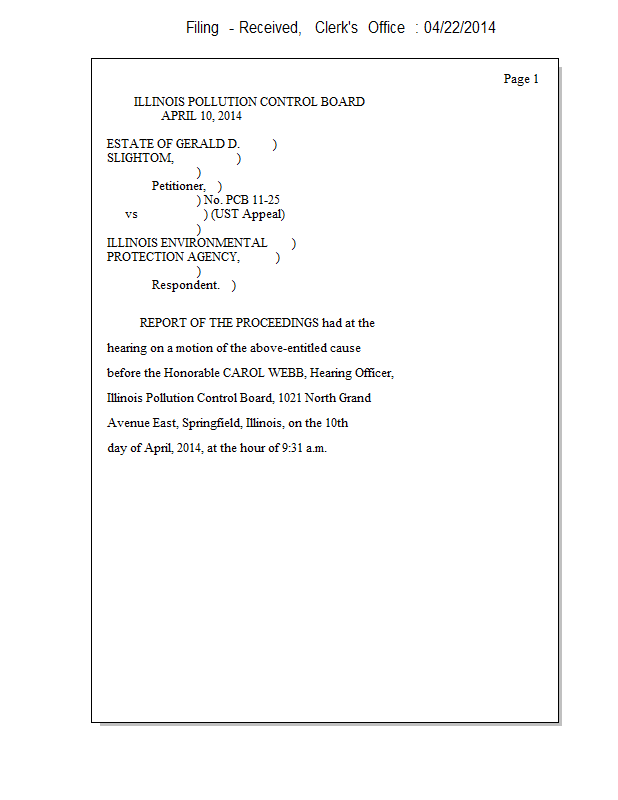 Filing - Received, Clerk's Office : 04/22/2014

Page 1

ILLINOIS POLLUTION CONTROL BOARD
APRIL 10, 2014

ESTATE OF GERALD D. )
SLIGHTOM, )
)
Petitioner, )
) No. PCB 11-25
vs ) (UST Appeal)
)
ILLINOIS ENVIRONMENTAL )
PROTECTION AGENCY, )
)
Respondent. )

REPORT OF THE PROCEEDINGS had at the hearing on a motion of the above-entitled cause before the Honorable CAROL WEBB, Hearing Officer, Illinois Pollution Control Board, 1021 North Grand Avenue East, Springfield, Illinois, on the 10th day of April, 2014, at the hour of 9:31 a.m.